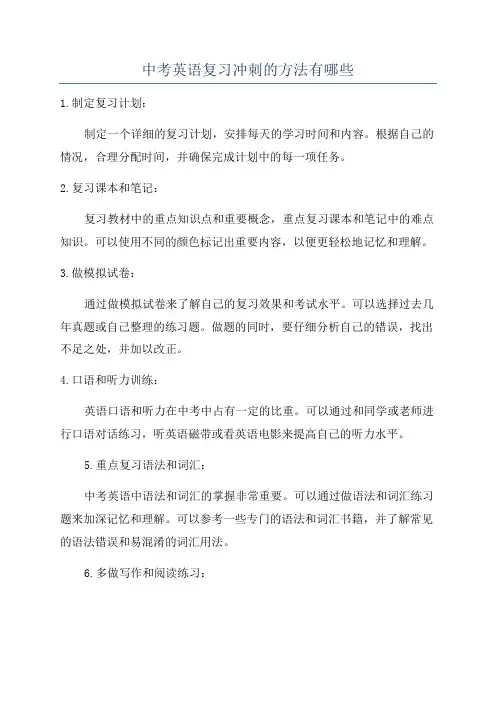 中考英语复习冲刺的方法有哪些

1.制定复习计划：

制定一个详细的复习计划，安排每天的学习时间和内容。根据自己的情况，合理分配时间，并确保完成计划中的每一项任务。

2.复习课本和笔记：

复习教材中的重点知识点和重要概念，重点复习课本和笔记中的难点知识。可以使用不同的颜色标记出重要内容，以便更轻松地记忆和理解。

3.做模拟试卷：

通过做模拟试卷来了解自己的复习效果和考试水平。可以选择过去几年真题或自己整理的练习题。做题的同时，要仔细分析自己的错误，找出不足之处，并加以改正。

4.口语和听力训练：

英语口语和听力在中考中占有一定的比重。可以通过和同学或老师进行口语对话练习，听英语磁带或看英语电影来提高自己的听力水平。

5.重点复习语法和词汇：

中考英语中语法和词汇的掌握非常重要。可以通过做语法和词汇练习题来加深记忆和理解。可以参考一些专门的语法和词汇书籍，并了解常见的语法错误和易混淆的词汇用法。

6.多做写作和阅读练习：